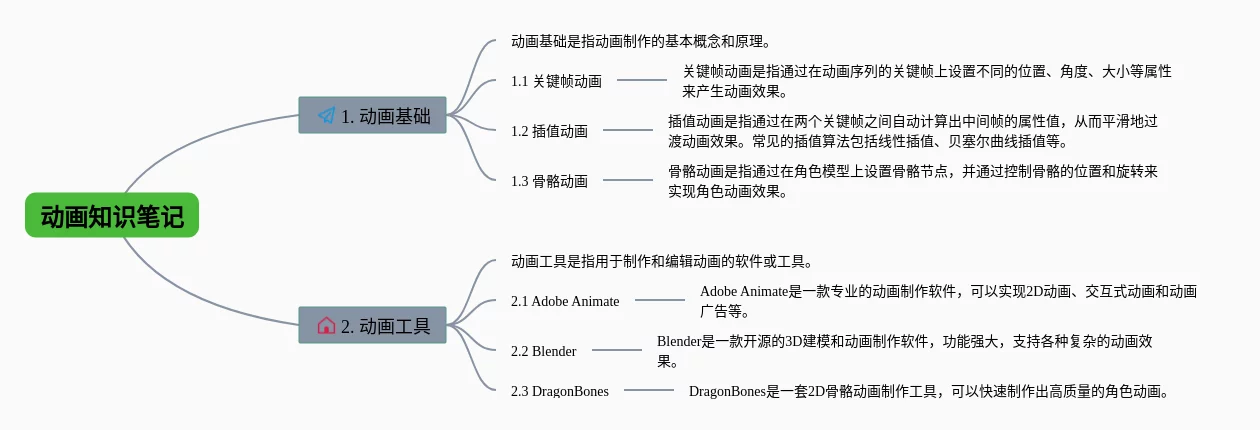 动画知识笔记

1. 动画基础

动画基础是指动画制作的基本概念和原理。

1.1 关键帧动画

关键帧动画是指通过在动画序列的关键帧上设置不同的位置、角度、大小等属性来产生动画效果。

1.2 插值动画

插值动画是指通过在两个关键帧之间自动计算出中间帧的属性值，从而平滑地过渡动画效果。常见的插值算法包括线性插值、贝塞尔曲线插值等。

1.3 骨骼动画

骨骼动画是指通过在角色模型上设置骨骼节点，并通过控制骨骼的位置和旋转来实现角色动画效果。

2. 动画工具

动画工具是指用于制作和编辑动画的软件或工具。

2.1 Adobe Animate

Adobe Animate是一款专业的动画制作软件，可以实现2D动画、交互式动画和动画广告等。

2.2 Blender

Blender是一款开源的3D建模和动画制作软件，功能强大，支持各种复杂的动画效果。

2.3 DragonBones

DragonBones是一套2D骨骼动画制作工具，可以快速制作出高质量的角色动画。